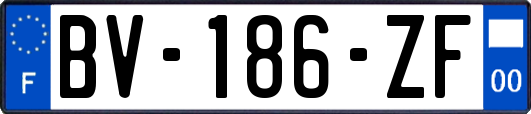 F

BV-186-ZF

00